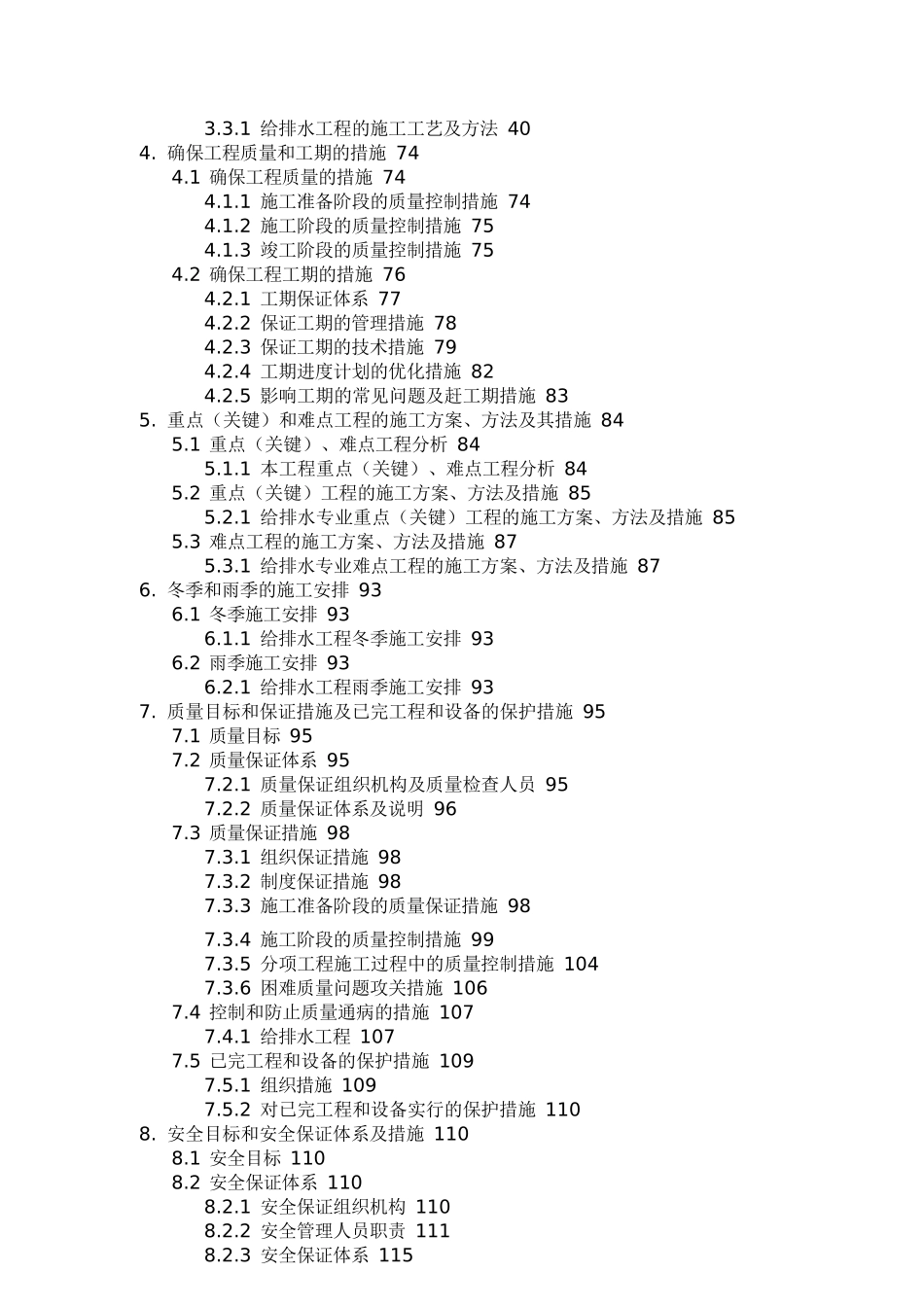 3.3.1 给排水工程的施工工艺及方法 40
4. 确保工程质量和工期的措施 74
4.1 确保工程质量的措施 74
4.1.1 施工准备阶段的质量控制措施 74
4.1.2 施工阶段的质量控制措施 75
4.1.3 竣工阶段的质量控制措施 75
4.2 确保工程工期的措施 76
4.2.1 工期保证体系 77
4.2.2 保证工期的管理措施 78
4.2.3 保证工期的技术措施 79
4.2.4 工期进度计划的优化措施 82
4.2.5 影响工期的常见问题及赶工期措施 83
5. 重点（关键）和难点工程的施工方案、方法及其措施 84
5.1 重点（关键）、难点工程分析 84
5.1.1 本工程重点（关键）、难点工程分析 84
5.2 重点（关键）工程的施工方案、方法及措施 85
5.2.1 给排水专业重点（关键）工程的施工方案、方法及措施 85
5.3 难点工程的施工方案、方法及措施 87
5.3.1 给排水专业难点工程的施工方案、方法及措施 87
6. 冬季和雨季的施工安排 93
6.1 冬季施工安排 93
6.1.1 给排水工程冬季施工安排 93
6.2 雨季施工安排 93
6.2.1 给排水工程雨季施工安排 93
7. 质量目标和保证措施及已完工程和设备的保护措施 95
7.1 质量目标 95
7.2 质量保证体系 95
7.2.1 质量保证组织机构及质量检查人员 95
7.2.2 质量保证体系及说明 96
7.3 质量保证措施 98
7.3.1 组织保证措施 98
7.3.2 制度保证措施 98
7.3.3 施工准备阶段的质量保证措施 98
7.3.4 施工阶段的质量控制措施 99
7.3.5 分项工程施工过程中的质量控制措施 104
7.3.6 困难质量问题攻关措施 106
7.4 控制和防止质量通病的措施 107
7.4.1 给排水工程 107
7.5 已完工程和设备的保护措施 109
7.5.1 组织措施 109
7.5.2 对已完工程和设备实行的保护措施 110
8. 安全目标和安全保证体系及措施 110
8.1 安全目标 110
8.2 安全保证体系 110
8.2.1 安全保证组织机构 110
8.2.2 安全管理人员职责 111
8.2.3 安全保证体系 115